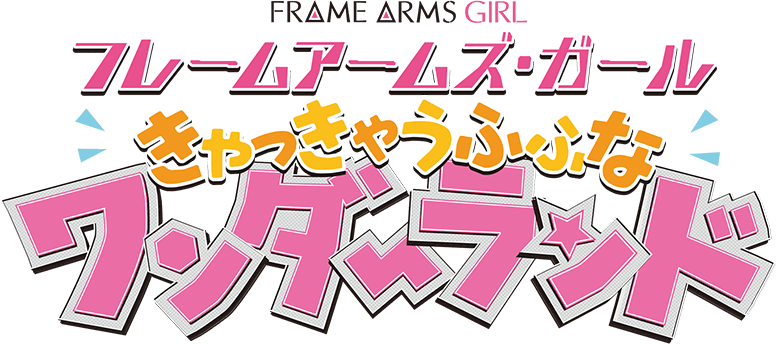 FRAME ARMS GIRL

フレームアームズ・ガール

きゃっきゃうふふな

ワンダーランド